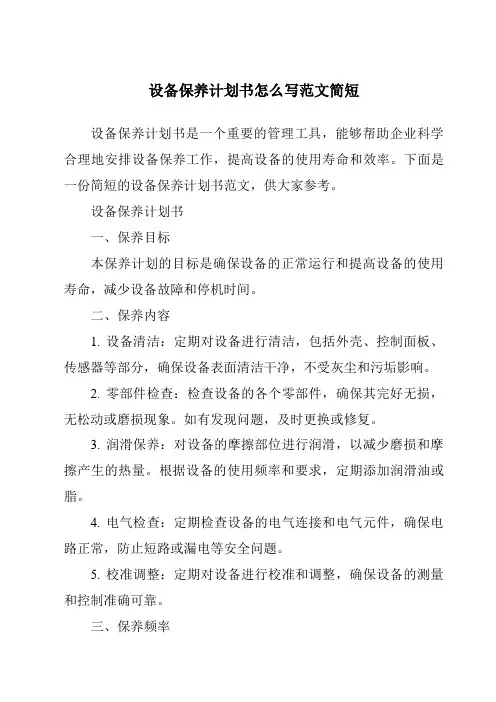 设备保养计划书怎么写范文简短

设备保养计划书是一个重要的管理工具，能够帮助企业科学合理地安排设备保养工作，提高设备的使用寿命和效率。下面是一份简短的设备保养计划书范文，供大家参考。

设备保养计划书

一、保养目标

本保养计划的目标是确保设备的正常运行和提高设备的使用寿命，减少设备故障和停机时间。

二、保养内容

1. 设备清洁：定期对设备进行清洁，包括外壳、控制面板、传感器等部分，确保设备表面清洁干净，不受灰尘和污垢影响。

2. 零部件检查：检查设备的各个零部件，确保其完好无损，无松动或磨损现象。如有发现问题，及时更换或修复。

3. 润滑保养：对设备的摩擦部位进行润滑，以减少磨损和摩擦产生的热量。根据设备的使用频率和要求，定期添加润滑油或脂。

4. 电气检查：定期检查设备的电气连接和电气元件，确保电路正常，防止短路或漏电等安全问题。

5. 校准调整：定期对设备进行校准和调整，确保设备的测量和控制准确可靠。

三、保养频率